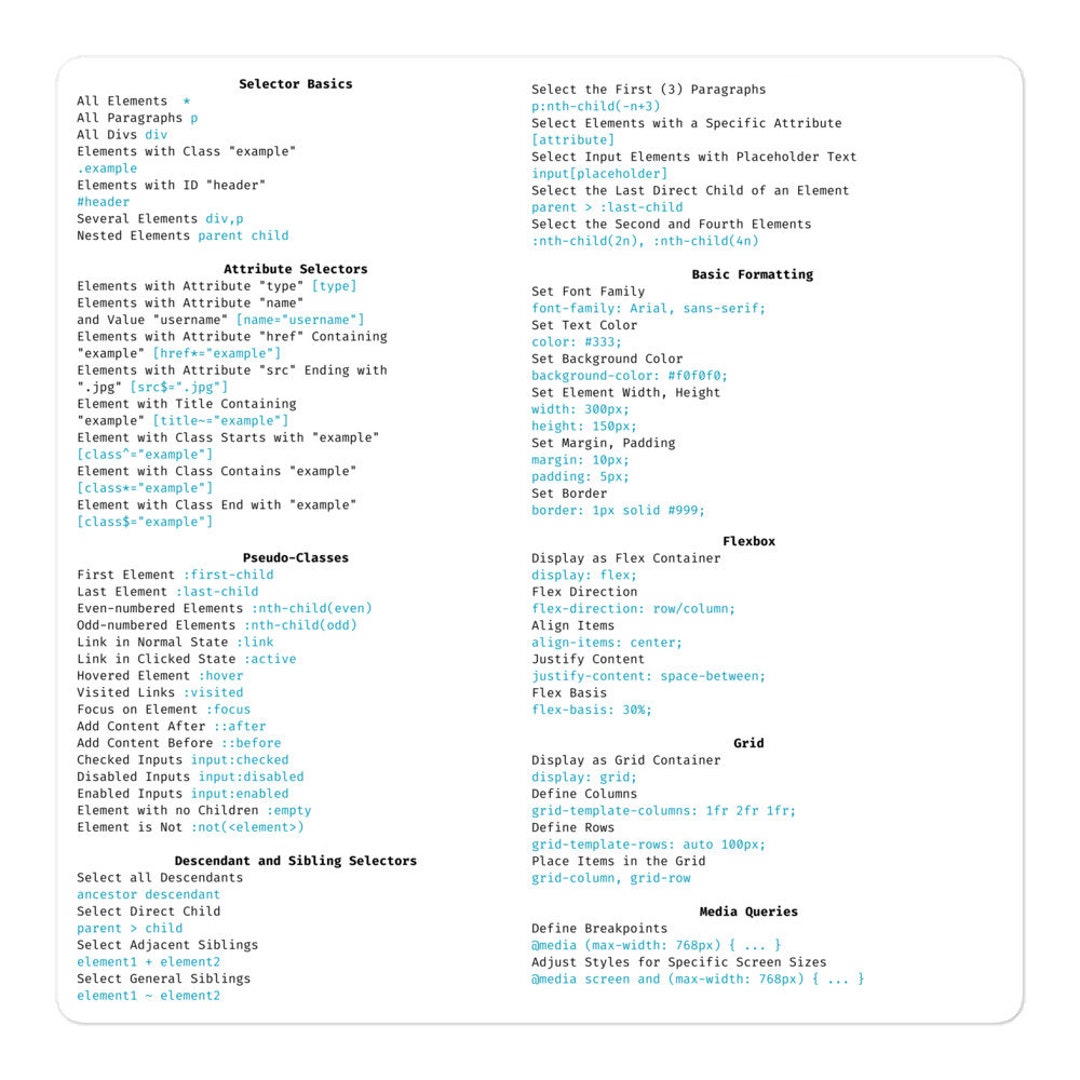 Selector Basics
All Elements *
All Paragraphs p
All Divs div
Elements with Class "example"
.example
Elements with ID "header"
#header
Several Elements div,p
Nested Elements parent child

Attribute Selectors
Elements with Attribute "type" [type]
Elements with Attribute "name"
and Value "username" [name="username"]
Elements with Attribute "href" Containing
"example" [href*="example"]
Elements with Attribute "src" Ending with
".jpg" [src$=".jpg"]
Element with Title Containing
"example" [title~="example"]
Element with Class Starts with "example"
[class^="example"]
Element with Class Contains "example"
[class*="example"]
Element with Class End with "example"
[class$="example"]

Pseudo-Classes
First Element :first-child
Last Element :last-child
Even-numbered Elements :nth-child(even)
Odd-numbered Elements :nth-child(odd)
Link in Normal State :link
Link in Clicked State :active
Hovered Element :hover
Visited Links :visited
Focus on Element :focus
Add Content After ::after
Add Content Before ::before
Checked Inputs input:checked
Disabled Inputs input:disabled
Enabled Inputs input:enabled
Element with no Children :empty
Element is Not :not(<element>)

Descendant and Sibling Selectors
Select all Descendants
ancestor descendant
Select Direct Child
parent > child
Select Adjacent Siblings
element1 + element2
Select General Siblings
element1 ~ element2

Select the First (3) Paragraphs
p:nth-child(-n+3)
Select Elements with a Specific Attribute
[attribute]
Select Input Elements with Placeholder Text
input[placeholder]
Select the Last Direct Child of an Element
parent > :last-child
Select the Second and Fourth Elements
:nth-child(2n), :nth-child(4n)

Basic Formatting
Set Font Family
font-family: Arial, sans-serif;
Set Text Color
color: #333;
Set Background Color
background-color: #f0f0f0;
Set Element Width, Height
width: 300px;
height: 150px;
Set Margin, Padding
margin: 10px;
padding: 5px;
Set Border
border: 1px solid #999;

Flexbox
Display as Flex Container
display: flex;
Flex Direction
flex-direction: row/column;
Align Items
align-items: center;
Justify Content
justify-content: space-between;
Flex Basis
flex-basis: 30%;

Grid
Display as Grid Container
display: grid;
Define Columns
grid-template-columns: 1fr 2fr 1fr;
Define Rows
grid-template-rows: auto 100px;
Place Items in the Grid
grid-column, grid-row

Media Queries
Define Breakpoints
@media (max-width: 768px) { ... }
Adjust Styles for Specific Screen Sizes
@media screen and (max-width: 768px) { ... }